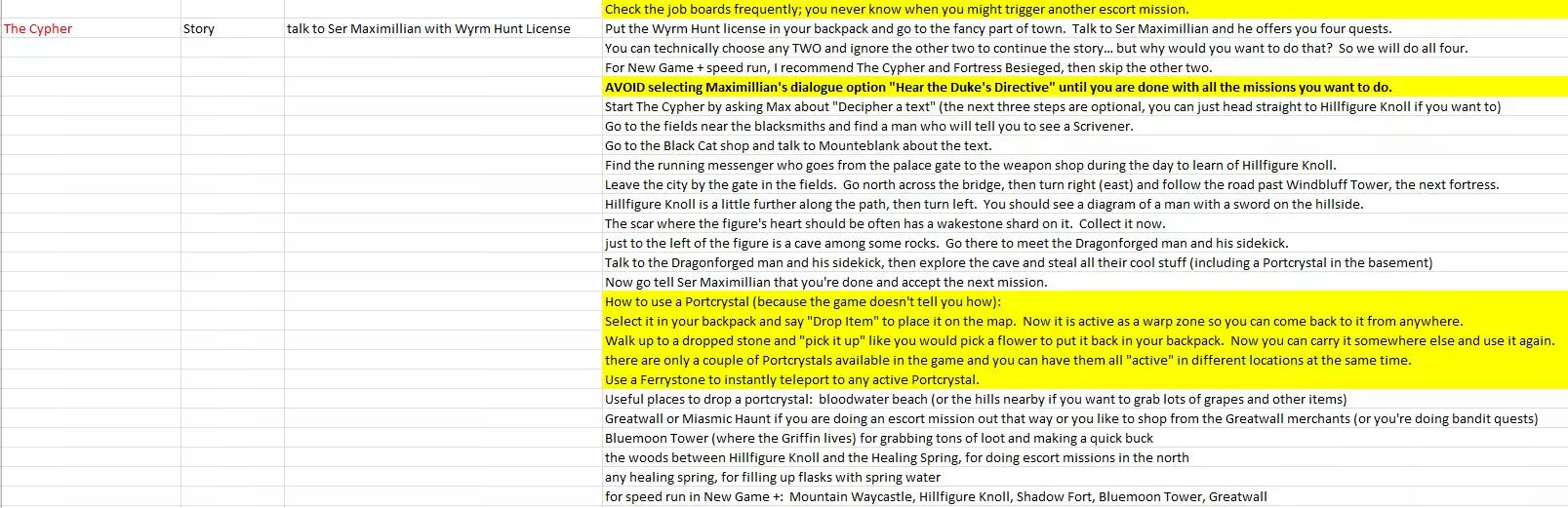 | | | | |
|---|---|---|---|
| | | | Check the job boards frequently; you never know when you might trigger another escort mission. |
| The Cypher | Story | talk to Ser Maximillian with Wyrm Hunt License | Put the Wyrm Hunt license in your backpack and go to the fancy part of town. Talk to Ser Maximillian and he offers you four quests. |
| | | | You can technically choose any TWO and ignore the other two to continue the story... but why would you want to do that? So we will do all four. |
| | | | For New Game + speed run, I recommend The Cypher and Fortress Besieged, then skip the other two. |
| | | | AVOID selecting Maximillian's dialogue option "Hear the Duke's Directive" until you are done with all the missions you want to do. |
| | | | Start The Cypher by asking Max about "Decipher a text" (the next three steps are optional, you can just head straight to Hillfigure Knoll if you want to) |
| | | | Go to the fields near the blacksmiths and find a man who will tell you to see a Scrivener. |
| | | | Go to the Black Cat shop and talk to Mounteblank about the text. |
| | | | Find the running messenger who goes from the palace gate to the weapon shop during the day to learn of Hillfigure Knoll. |
| | | | Leave the city by the gate in the fields. Go north across the bridge, then turn right (east) and follow the road past Windbluff Tower, the next fortress. |
| | | | Hillfigure Knoll is a little further along the path, then turn left. You should see a diagram of a man with a sword on the hillside. |
| | | | The scar where the figure's heart should be often has a wakestone shard on it. Collect it now. |
| | | | just to the left of the figure is a cave among some rocks. Go there to meet the Dragonforged man and his sidekick. |
| | | | Talk to the Dragonforged man and his sidekick, then explore the cave and steal all their cool stuff (including a Portcrystal in the basement) |
| | | | Now go tell Ser Maximillian that you're done and accept the next mission. |
| | | | How to use a Portcrystal (because the game doesn't tell you how): |
| | | | Select it in your backpack and say "Drop Item" to place it on the map. Now it is active as a warp zone so you can come back to it from anywhere. |
| | | | Walk up to a dropped stone and "pick it up" like you would pick a flower to put it back in your backpack. Now you can carry it somewhere else and use it again. |
| | | | there are only a couple of Portcrystals available in the game and you can have them all "active" in different locations at the same time. |
| | | | Use a Ferrystone to instantly teleport to any active Portcrystal. |
| | | | Useful places to drop a portcrystal: bloodwater beach (or the hills nearby if you want to grab lots of grapes and other items) |
| | | | Greatwall or Miasmic Haunt if you are doing an escort mission out that way or you like to shop from the Greatwall merchants (or you're doing bandit quests) |
| | | | Bluemoon Tower (where the Griffin lives) for grabbing tons of loot and making a quick buck |
| | | | the woods between Hillfigure Knoll and the Healing Spring, for doing escort missions in the north |
| | | | any healing spring, for filling up flasks with spring water |
| | | | for speed run in New Game +: Mountain Waycastle, Hillfigure Knoll, Shadow Fort, Bluemoon Tower, Greatwall |